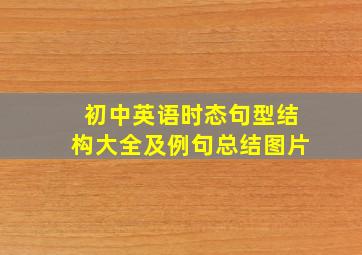 初中英语时态句型结构大全及例句总结图片